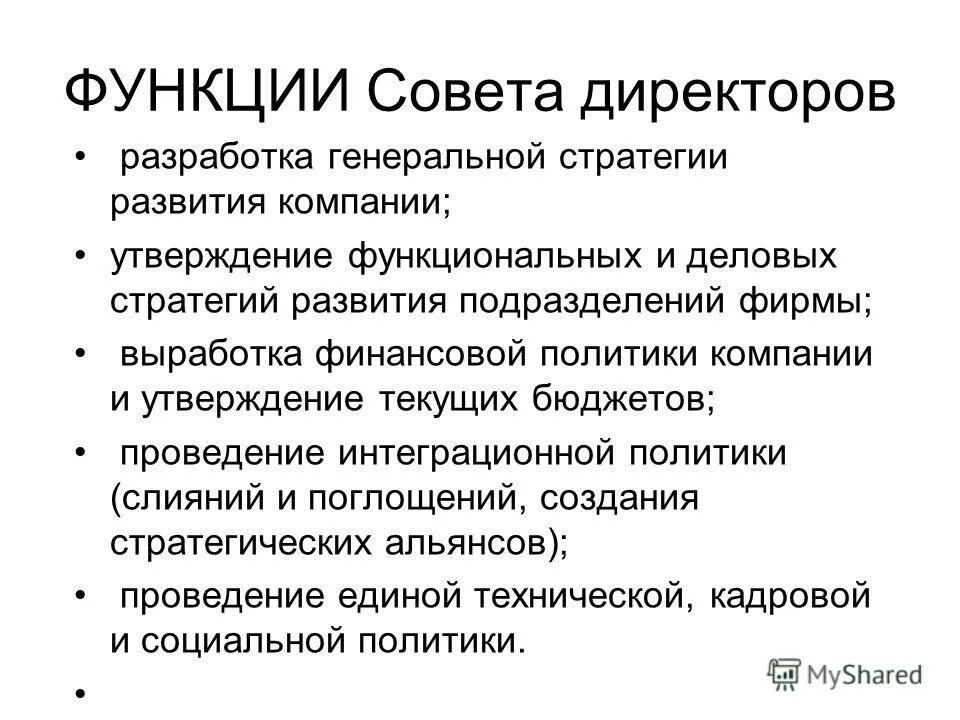 ФУНКЦИИ Совета директоров

• разработка генеральной стратегии развития компании;

• утверждение функциональных и деловых стратегий развития подразделений фирмы;

• выработка финансовой политики компании и утверждение текущих бюджетов;

• проведение интеграционной политики (слияний и поглощений, создания стратегических альянсов);

• проведение единой технической, кадровой и социальной политики.

•

MyShared